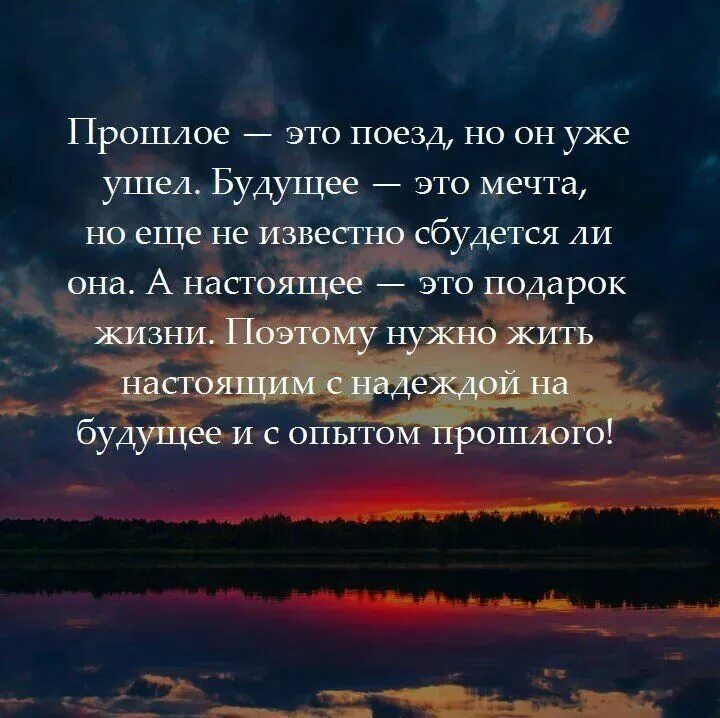 Прошлое — это поезд, но он уже ушел. Будущее — это мечта, но еще не известно сбудется ли она. А настоящее — это подарок жизни. Поэтому нужно жить настоящим с надеждой на будущее и с опытом прошлого!